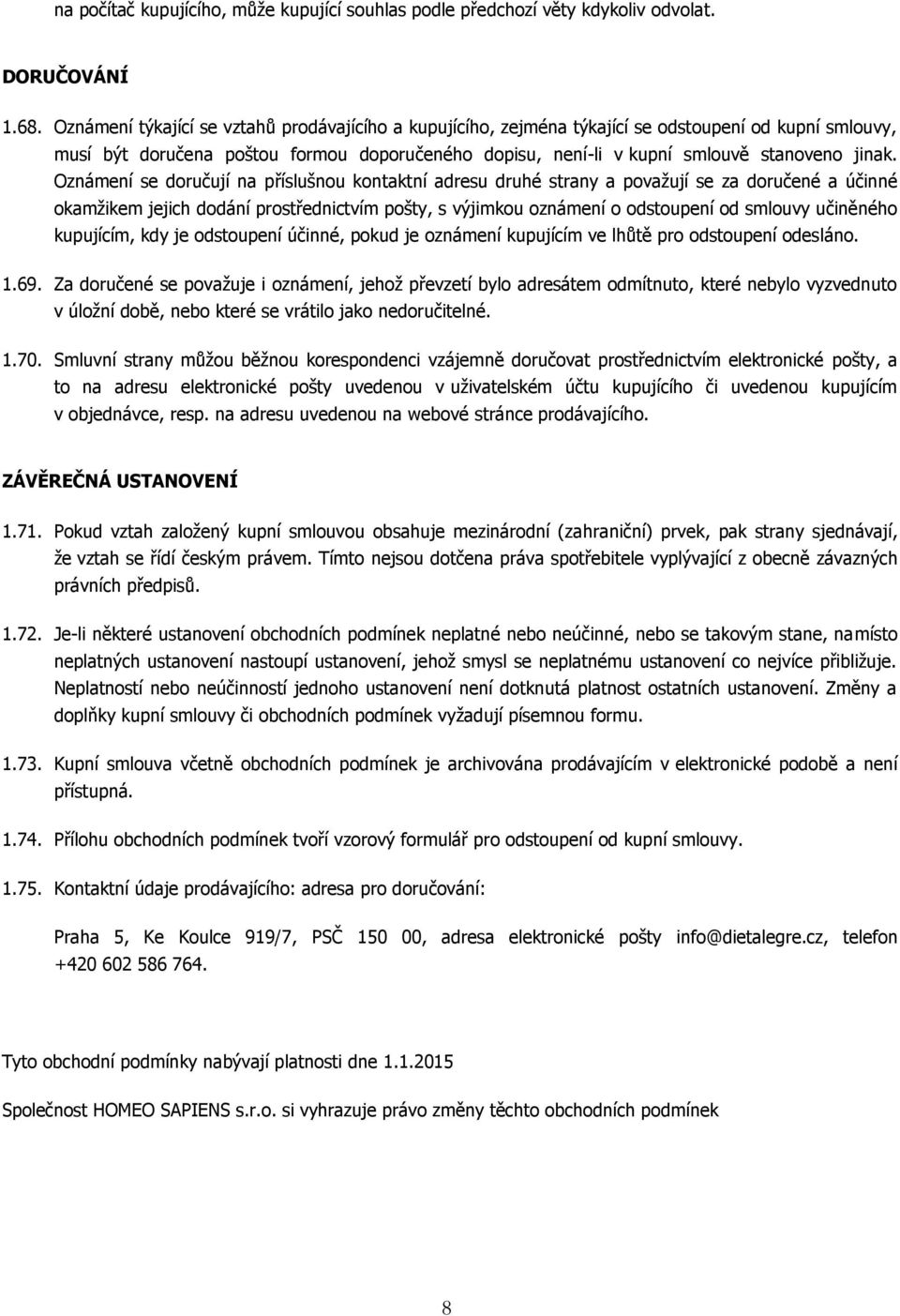 na počítač kupujícího, může kupující souhlas podle předchozí věty kdykoliv odvolat.

DORUČOVÁNÍ

1.68. Oznámení týkající se vztahů prodávajícího a kupujícího, zejména týkající se odstoupení od kupní smlouvy, musí být doručena poštou formou doporučeného dopisu, není-li v kupní smlouvě stanoveno jinak. Oznámení se doručují na příslušnou kontaktní adresu druhé strany a považují se za doručené a účinné okamžikem jejich dodání prostřednictvím pošty, s výjimkou oznámení o odstoupení od smlouvy učiněného kupujícím, kdy je odstoupení účinné, pokud je oznámení kupujícím ve lhůtě pro odstoupení odesláno.

1.69. Za doručené se považuje i oznámení, jehož převzetí bylo adresátem odmítnuto, které nebylo vyzvednuto v úložní době, nebo které se vrátilo jako nedoručitelné.

1.70. Smluvní strany můžou běžnou korespondenci vzájemně doručovat prostřednictvím elektronické pošty, a to na adresu elektronické pošty uvedenou v uživatelském účtu kupujícího či uvedenou kupujícím v objednávce, resp. na adresu uvedenou na webové stránce prodávajícího.

ZÁVĚREČNÁ USTANOVENÍ

1.71. Pokud vztah založený kupní smlouvou obsahuje mezinárodní (zahraniční) prvek, pak strany sjednávají, že vztah se řídí českým právem. Tímto nejsou dotčena práva spotřebitele vyplývající z obecně závazných právních předpisů.

1.72. Je-li některé ustanovení obchodních podmínek neplatné nebo neúčinné, nebo se takovým stane, namísto neplatných ustanovení nastoupí ustanovení, jehož smysl se neplatnému ustanovení co nejvíce přibližuje. Neplatností nebo neúčinností jednoho ustanovení není dotknutá platnost ostatních ustanovení. Změny a doplňky kupní smlouvy či obchodních podmínek vyžadují písemnou formu.

1.73. Kupní smlouva včetně obchodních podmínek je archivována prodávajícím v elektronické podobě a není přístupná.

1.74. Přílohu obchodních podmínek tvoří vzorový formulář pro odstoupení od kupní smlouvy.

1.75. Kontaktní údaje prodávajícího: adresa pro doručování:

Praha 5, Ke Koulce 919/7, PSČ 150 00, adresa elektronické pošty info@dietalegre.cz, telefon +420 602 586 764.

Tyto obchodní podmínky nabývají platnosti dne 1.1.2015

Společnost HOMEO SAPIENS s.r.o. si vyhrazuje právo změny těchto obchodních podmínek

8